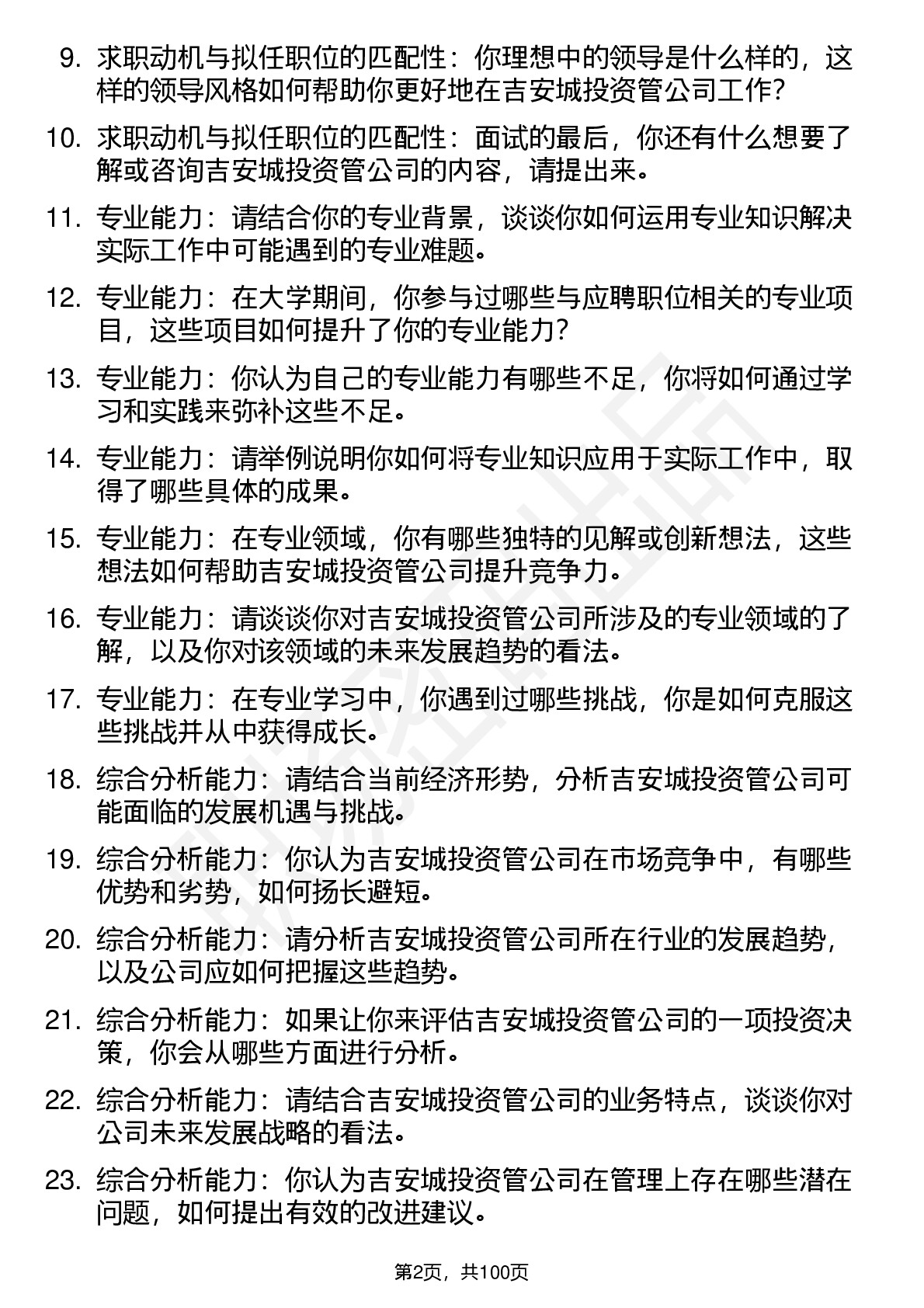 9. 求职动机与拟任职位的匹配性：你理想中的领导是什么样的，这样的领导风格如何帮助你更好地在吉安城投资管公司工作？

10. 求职动机与拟任职位的匹配性：面试的最后，你还有什么想要了解或咨询吉安城投资管公司的内容，请提出来。

11. 专业能力：请结合你的专业背景，谈谈你如何运用专业知识解决实际工作中可能遇到的专业难题。

12. 专业能力：在大学期间，你参与过哪些与应聘职位相关的专业项目，这些项目如何提升了你的专业能力？

13. 专业能力：你认为自己的专业能力有哪些不足，你将如何通过学习和实践来弥补这些不足。

14. 专业能力：请举例说明你如何将专业知识应用于实际工作中，取得了哪些具体的成果。

15. 专业能力：在专业领域，你有哪些独特的见解或创新想法，这些想法如何帮助吉安城投资管公司提升竞争力。

16. 专业能力：请谈谈你对吉安城投资管公司所涉及的专业领域的了解，以及你对该领域的未来发展趋势的看法。

17. 专业能力：在专业学习中，你遇到过哪些挑战，你是如何克服这些挑战并从中获得成长。

18. 综合分析能力：请结合当前经济形势，分析吉安城投资管公司可能面临的发展机遇与挑战。

19. 综合分析能力：你认为吉安城投资管公司在市场竞争中，有哪些优势和劣势，如何扬长避短。

20. 综合分析能力：请分析吉安城投资管公司所在行业的发展趋势，以及公司应如何把握这些趋势。

21. 综合分析能力：如果让你来评估吉安城投资管公司的一项投资决策，你会从哪些方面进行分析。

22. 综合分析能力：请结合吉安城投资管公司的业务特点，谈谈你对公司未来发展战略的看法。

23. 综合分析能力：你认为吉安城投资管公司在管理上存在哪些潜在问题，如何提出有效的改进建议。

第2页，共100页